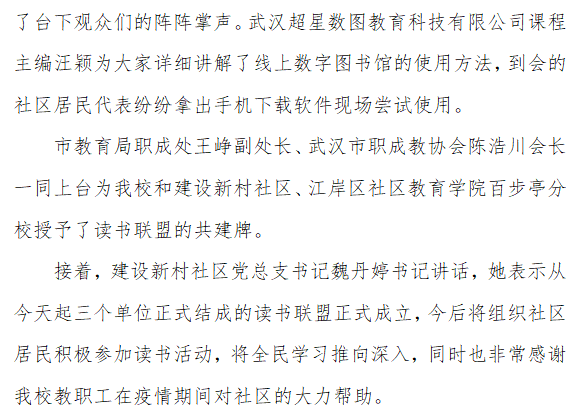 了台下观众们的阵阵掌声。武汉超星数图教育科技有限公司课程主编汪颖为大家详细讲解了线上数字图书馆的使用方法，到会的社区居民代表纷纷拿出手机下载软件现场尝试使用。

市教育局职成处王峥副处长、武汉市职成教协会陈浩川会长一同上台为我校和建设新村社区、江岸区社区教育学院百步亭分校授予了读书联盟的共建牌。

接着，建设新村社区党总支书记魏丹婷书记讲话，她表示从今天起三个单位正式结成的读书联盟正式成立，今后将组织社区居民积极参加读书活动，将全民学习推向深入，同时也非常感谢我校教职工在疫情期间对社区的大力帮助。